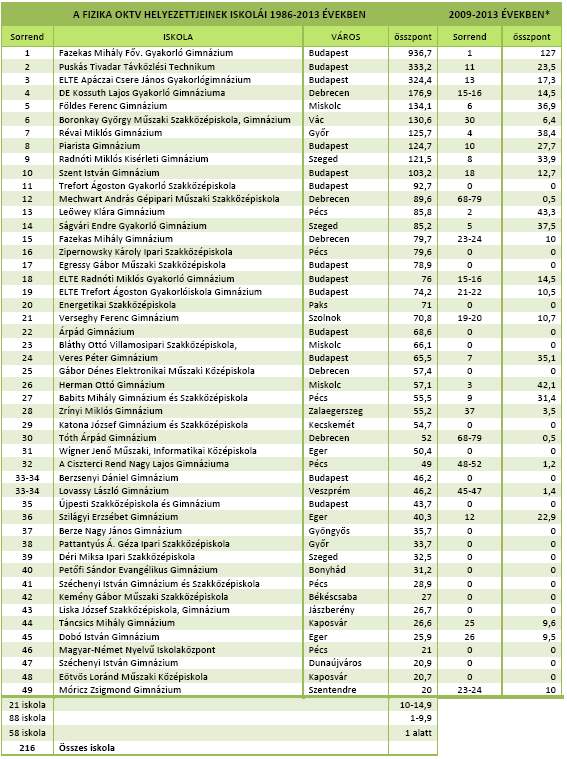 | A FIZIKA OKTV HELYEZETTJEINEK ISKOLÁI 1986-2013 ÉVEKBEN | | | | 2009-2013 ÉVEKBEN* | |
|---|---|---|---|---|---|
| Sorrend | ISKOLA | VÁROS | összpont | Sorrend | összpont |
| 1 | Fazekas Mihály Főv. Gyakorló Gimnázium | Budapest | 936,7 | 1 | 127 |
| 2 | Puskás Tivadar Távközlési Technikum | Budapest | 333,2 | 11 | 23,5 |
| 3 | ELTE Apáczai Csere János Gyakorlógimnázium | Budapest | 324,4 | 13 | 17,3 |
| 4 | DE Kossuth Lajos Gyakorló Gimnáziuma | Debrecen | 176,9 | 15-16 | 14,5 |
| 5 | Földes Ferenc Gimnázium | Miskolc | 134,1 | 6 | 36,9 |
| 6 | Boronkay György Műszaki Szakközépiskola, Gimnázium | Vác | 130,6 | 30 | 6,4 |
| 7 | Révai Miklós Gimnázium | Győr | 125,7 | 4 | 38,4 |
| 8 | Piarista Gimnázium | Budapest | 124,7 | 10 | 27,7 |
| 9 | Radnóti Miklós Kísérleti Gimnázium | Szeged | 121,5 | 8 | 33,9 |
| 10 | Szent István Gimnázium | Budapest | 103,2 | 18 | 12,7 |
| 11 | Trefort Ágoston Gyakorló Szakközépiskola | Budapest | 92,7 | 0 | 0 |
| 12 | Mechwart András Gépipari Műszaki Szakközépiskola | Debrecen | 89,6 | 68-79 | 0,5 |
| 13 | Leőwey Klára Gimnázium | Pécs | 85,8 | 2 | 43,3 |
| 14 | Ságvári Endre Gyakorló Gimnázium | Szeged | 85,2 | 5 | 37,5 |
| 15 | Fazekas Mihály Gimnázium | Debrecen | 79,7 | 23-24 | 10 |
| 16 | Zipernowsky Károly Ipari Szakközépiskola | Pécs | 79,6 | 0 | 0 |
| 17 | Egressy Gábor Műszaki Szakközépiskola | Budapest | 78,9 | 0 | 0 |
| 18 | ELTE Radnóti Miklós Gyakorló Gimnázium | Budapest | 76 | 15-16 | 14,5 |
| 19 | ELTE Trefort Ágoston Gyakorlóiskola Gimnázium | Budapest | 74,2 | 21-22 | 10,5 |
| 20 | Energetikai Szakközépiskola | Paks | 71 | 0 | 0 |
| 21 | Verseghy Ferenc Gimnázium | Szolnok | 70,8 | 19-20 | 10,7 |
| 22 | Árpád Gimnázium | Budapest | 68,6 | 0 | 0 |
| 23 | Bláthy Ottó Villamosipari Szakközépiskola, | Miskolc | 66,1 | 0 | 0 |
| 24 | Veres Péter Gimnázium | Budapest | 65,5 | 7 | 35,1 |
| 25 | Gábor Dénes Elektronikai Műszaki Középiskola | Debrecen | 57,4 | 0 | 0 |
| 26 | Herman Ottó Gimnázium | Miskolc | 57,1 | 3 | 42,1 |
| 27 | Babits Mihály Gimnázium és Szakközépiskola | Pécs | 55,5 | 9 | 31,4 |
| 28 | Zrínyi Miklós Gimnázium | Zalaegerszeg | 55,2 | 37 | 3,5 |
| 29 | Katona József Gimnázium és Szakközépiskola | Kecskemét | 54,7 | 0 | 0 |
| 30 | Tóth Árpád Gimnázium | Debrecen | 52 | 68-79 | 0,5 |
| 31 | Wigner Jenő Műszaki, Informatikai Középiskola | Eger | 50,4 | 0 | 0 |
| 32 | A Ciszterci Rend Nagy Lajos Gimnáziuma | Pécs | 49 | 48-52 | 1,2 |
| 33-34 | Berzsenyi Dániel Gimnázium | Budapest | 46,2 | 0 | 0 |
| 33-34 | Lovassy László Gimnázium | Veszprém | 46,2 | 45-47 | 1,4 |
| 35 | Újpesti Szakközépiskola és Gimnázium | Budapest | 43,7 | 0 | 0 |
| 36 | Szilágyi Erzsébet Gimnázium | Eger | 40,3 | 12 | 22,9 |
| 37 | Berze Nagy János Gimnázium | Gyöngyös | 35,7 | 0 | 0 |
| 38 | Pattantyús Á. Géza Ipari Szakközépiskola | Győr | 33,7 | 0 | 0 |
| 39 | Déri Miksa Ipari Szakközépiskola | Szeged | 32,5 | 0 | 0 |
| 40 | Petőfi Sándor Evangélikus Gimnázium | Bonyhád | 31,2 | 0 | 0 |
| 41 | Széchenyi István Gimnázium és Szakközépiskola | Pécs | 28,9 | 0 | 0 |
| 42 | Kemény Gábor Műszaki Szakközépiskola | Békéscsaba | 27 | 0 | 0 |
| 43 | Liska József Szakközépiskola, Gimnázium | Jászberény | 26,7 | 0 | 0 |
| 44 | Táncsics Mihály Gimnázium | Kaposvár | 26,6 | 25 | 9,6 |
| 45 | Dobó István Gimnázium | Eger | 25,9 | 26 | 9,5 |
| 46 | Magyar-Német Nyelvű Iskolaközpont | Pécs | 21 | 0 | 0 |
| 47 | Széchenyi István Gimnázium | Dunaújváros | 20,9 | 0 | 0 |
| 48 | Eötvös Loránd Műszaki Középiskola | Kaposvár | 20,7 | 0 | 0 |
| 49 | Móricz Zsigmond Gimnázium | Szentendre | 20 | 23-24 | 10 |
| 21 iskola | | | 10-14,9 | | |
| 88 iskola | | | 1-9,9 | | |
| 58 iskola | | | 1 alatt | | |
| 216 | Összes iskola | | | | |